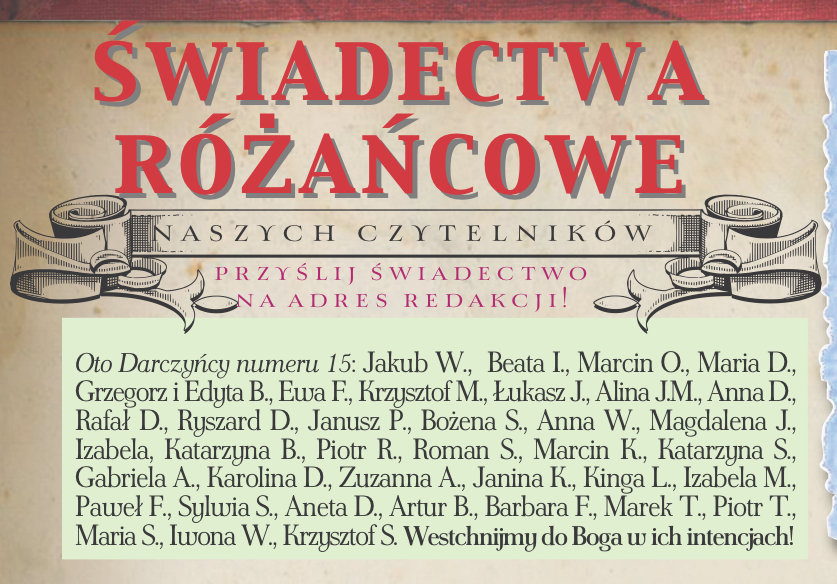 ŚWIADECTWA RÓŻAŃCOWE

NASZYCH CZYTELNIKÓW

PRZYŚLIJ ŚWIADECTWO NA ADRES REDAKCJI!

Oto Darczyńcy numeru 15: Jakub W., Beata I., Marcin O., Maria D., Grzegorz i Edyta B., Ewa F., Krzysztof M., Łukasz J., Alina J.M., Anna D., Rafał D., Ryszard D., Janusz P., Bożena S., Anna W., Magdalena J., Izabela, Katarzyna B., Piotr R., Roman S., Marcin K., Katarzyna S., Gabriela A., Karolina D., Zuzanna A., Janina K., Kinga L., Izabela M., Paweł F., Sylwia S., Aneta D., Artur B., Barbara F., Marek T., Piotr T., Maria S., Iwona W., Krzysztof S. Westchnijmy do Boga w ich intencjach!